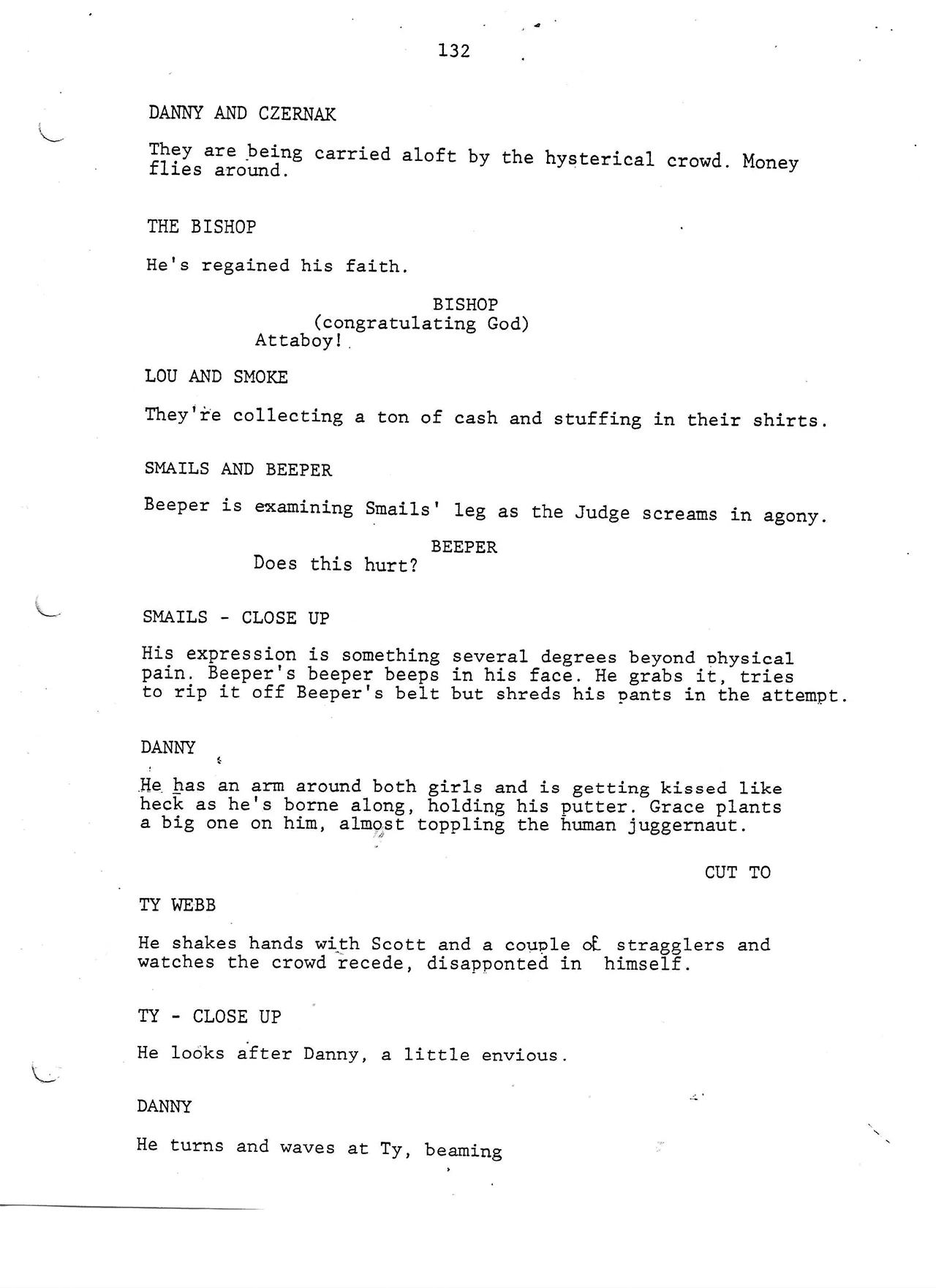 132

DANNY AND CZERNAK

They are being carried aloft by the hysterical crowd. Money flies around.

THE BISHOP

He's regained his faith.

BISHOP
(congratulating God)
Attaboy!

LOU AND SMOKE

They're collecting a ton of cash and stuffing in their shirts.

SMAILS AND BEEPER

Beeper is examining Smails' leg as the Judge screams in agony.

BEEPER
Does this hurt?

SMAILS - CLOSE UP

His expression is something several degrees beyond physical pain. Beeper's beeper beeps in his face. He grabs it, tries to rip it off Beeper's belt but shreds his pants in the attempt.

DANNY

He has an arm around both girls and is getting kissed like heck as he's borne along, holding his putter. Grace plants a big one on him, almost toppling the human juggernaut.

CUT TO

TY WEBB

He shakes hands with Scott and a couple of stragglers and watches the crowd recede, disapponted in himself.

TY - CLOSE UP

He looks after Danny, a little envious.

DANNY

He turns and waves at Ty, beaming